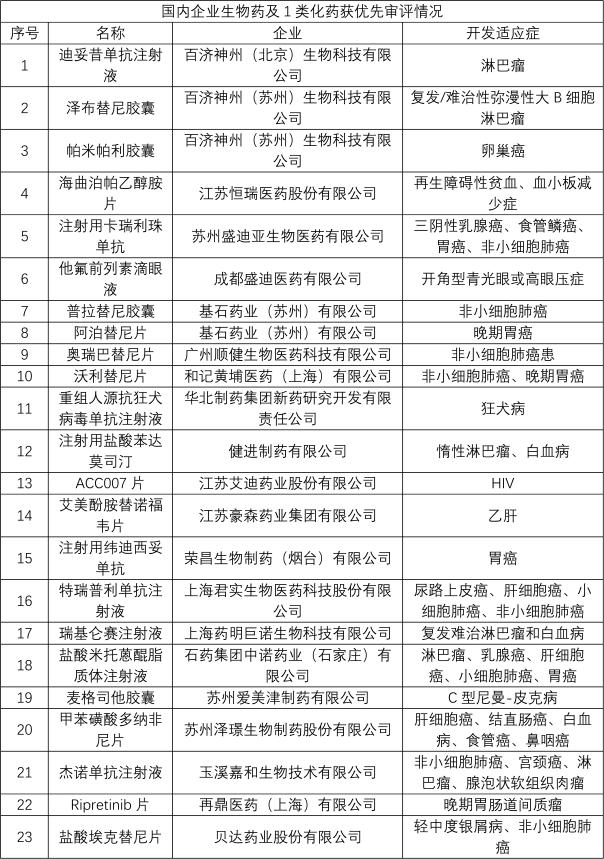 国内企业生物药及 1 类化药获优先审评情况

| 序号 | 名称 | 企业 | 开发适应症 |
|---|---|---|---|
| 1 | 迪妥昔单抗注射液 | 百济神州（北京）生物科技有限公司 | 淋巴瘤 |
| 2 | 泽布替尼胶囊 | 百济神州（苏州）生物科技有限公司 | 复发/难治性弥漫性大 B 细胞淋巴瘤 |
| 3 | 帕米帕利胶囊 | 百济神州（苏州）生物科技有限公司 | 卵巢癌 |
| 4 | 海曲泊帕乙醇胺片 | 江苏恒瑞医药股份有限公司 | 再生障碍性贫血、血小板减少症 |
| 5 | 注射用卡瑞利珠单抗 | 苏州盛迪亚生物医药有限公司 | 三阴性乳腺癌、食管鳞癌、胃癌、非小细胞肺癌 |
| 6 | 他氟前列素滴眼液 | 成都盛迪医药有限公司 | 开角型青光眼或高眼压症 |
| 7 | 普拉替尼胶囊 | 基石药业（苏州）有限公司 | 非小细胞肺癌 |
| 8 | 阿泊替尼片 | 基石药业（苏州）有限公司 | 晚期胃癌 |
| 9 | 奥瑞巴替尼片 | 广州顺健生物医药科技有限公司 | 非小细胞肺癌患 |
| 10 | 沃利替尼片 | 和记黄埔医药（上海）有限公司 | 非小细胞肺癌、晚期胃癌 |
| 11 | 重组人源抗狂犬病毒单抗注射液 | 华北制药集团新药研究开发有限责任公司 | 狂犬病 |
| 12 | 注射用盐酸苯达莫司汀 | 健进制药有限公司 | 惰性淋巴瘤、白血病 |
| 13 | ACC007 片 | 江苏艾迪药业股份有限公司 | HIV |
| 14 | 艾美酚胺替诺福韦片 | 江苏豪森药业集团有限公司 | 乙肝 |
| 15 | 注射用纬迪西妥单抗 | 荣昌生物制药（烟台）有限公司 | 胃癌 |
| 16 | 特瑞普利单抗注射液 | 上海君实生物医药科技股份有限公司 | 尿路上皮癌、肝细胞癌、小细胞肺癌、非小细胞肺癌 |
| 17 | 瑞基仑赛注射液 | 上海药明巨诺生物科技有限公司 | 复发难治淋巴瘤和白血病 |
| 18 | 盐酸米托蒽醌脂质体注射液 | 石药集团中诺药业（石家庄）有限公司 | 淋巴瘤、乳腺癌、肝细胞癌、小细胞肺癌、胃癌 |
| 19 | 麦格司他胶囊 | 苏州爱美津制药有限公司 | C 型尼曼-皮克病 |
| 20 | 甲苯磺酸多纳非尼片 | 苏州泽璟生物制药股份有限公司 | 肝细胞癌、结直肠癌、白血病、食管癌、鼻咽癌 |
| 21 | 杰诺单抗注射液 | 玉溪嘉和生物技术有限公司 | 非小细胞肺癌、宫颈癌、淋巴瘤、腺泡状软组织肉瘤 |
| 22 | Ripretinib 片 | 再鼎医药（上海）有限公司 | 晚期胃肠道间质瘤 |
| 23 | 盐酸埃克替尼片 | 贝达药业股份有限公司 | 轻中度银屑病、非小细胞肺癌 |